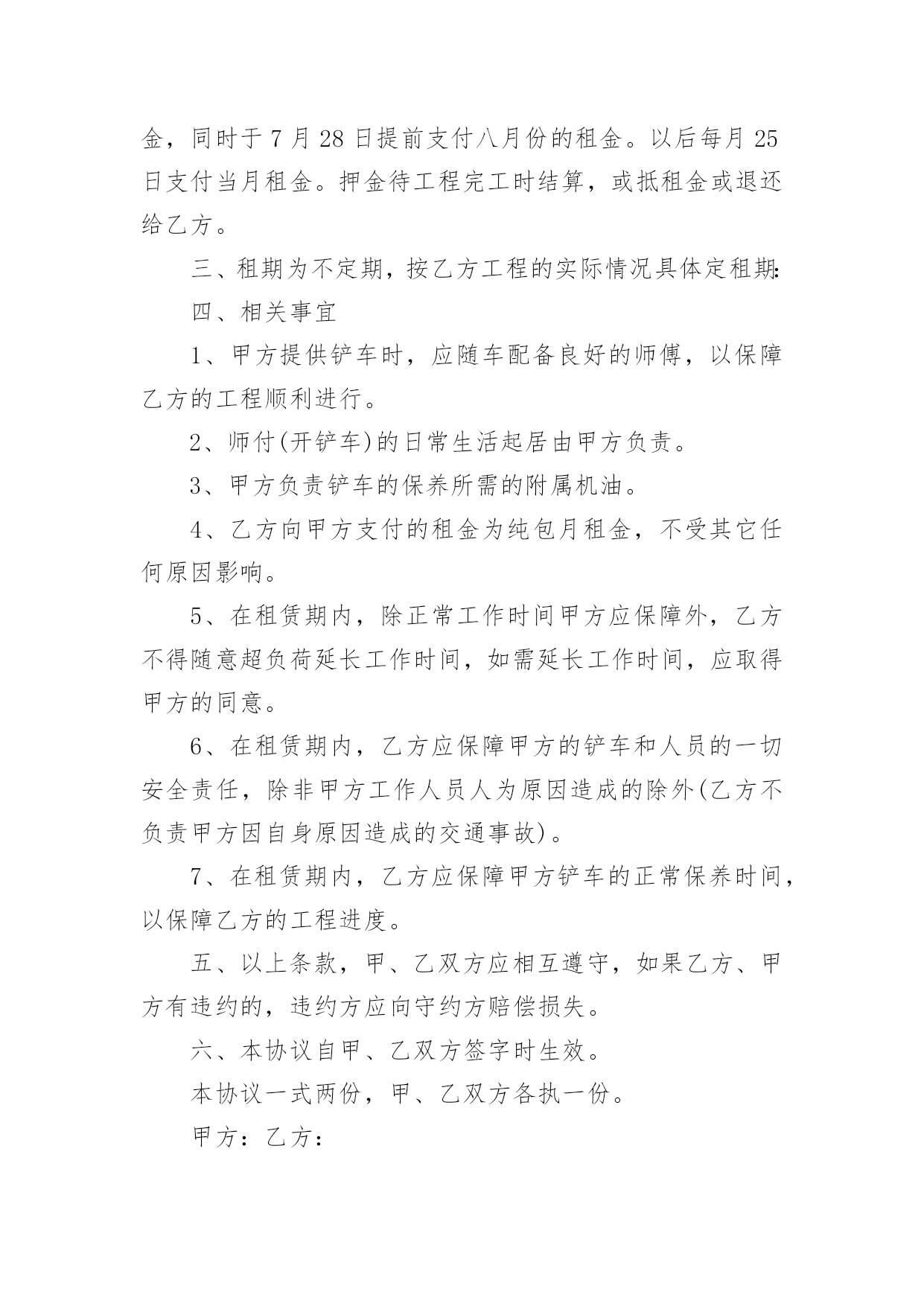 金，同时于 7 月 28 日提前支付八月份的租金。以后每月 25 日支付当月租金。押金待工程完工时结算，或抵租金或退还给乙方。

三、租期为不定期，按乙方工程的实际情况具体定租期:

四、相关事宜

1、甲方提供铲车时，应随车配备良好的师傅，以保障乙方的工程顺利进行。

2、师付(开铲车)的日常生活起居由甲方负责。

3、甲方负责铲车的保养所需的附属机油。

4、乙方向甲方支付的租金为纯包月租金，不受其它任何原因影响。

5、在租赁期内，除正常工作时间甲方应保障外，乙方不得随意超负荷延长工作时间，如需延长工作时间，应取得甲方的同意。

6、在租赁期内，乙方应保障甲方的铲车和人员的一切安全责任，除非甲方工作人员人为原因造成的除外(乙方不负责甲方因自身原因造成的交通事故)。

7、在租赁期内，乙方应保障甲方铲车的正常保养时间，以保障乙方的工程进度。

五、以上条款，甲、乙双方应相互遵守，如果乙方、甲方有违约的，违约方应向守约方赔偿损失。

六、本协议自甲、乙双方签字时生效。

本协议一式两份，甲、乙双方各执一份。

甲方：乙方：